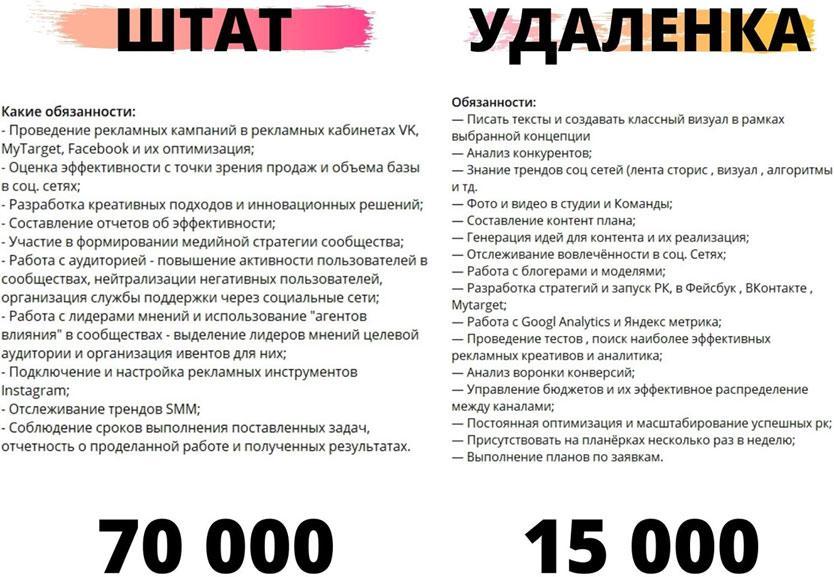 ШТАТ

Какие обязанности:
- Проведение рекламных кампаний в рекламных кабинетах VK, MyTarget, Facebook и их оптимизация;
- Оценка эффективности с точки зрения продаж и объема базы в соц. сетях;
- Разработка креативных подходов и инновационных решений;
- Составление отчетов об эффективности;
- Участие в формировании медийной стратегии сообщества;
- Работа с аудиторией - повышение активности пользователей в сообществах, нейтрализации негативных пользователей, организация службы поддержки через социальные сети;
- Работа с лидерами мнений и использование "агентов влияния" в сообществах - выделение лидеров мнений целевой аудитории и организация ивентов для них;
- Подключение и настройка рекламных инструментов Instagram;
- Отслеживание трендов SMM;
- Соблюдение сроков выполнения поставленных задач, отчетность о проделанной работе и полученных результатах.

70 000

УДАЛЕНКА

Обязанности:
— Писать тексты и создавать классный визуал в рамках выбранной концепции
— Анализ конкурентов;
— Знание трендов соц сетей (лента сторис , визуал , алгоритмы и тд.
— Фото и видео в студии и Команды;
— Составление контент плана;
— Генерация идей для контента и их реализация;
— Отслеживание вовлечённости в соц. Сетях;
— Работа с блогерами и моделями;
— Разработка стратегий и запуск РК, в Фейсбук , ВКонтакте , Mytarget;
— Работа с Googl Analytics и Яндекс метрика;
— Проведение тестов , поиск наиболее эффективных рекламных креативов и аналитика;
— Анализ воронки конверсий;
— Управление бюджетов и их эффективное распределение между каналами;
— Постоянная оптимизация и масштабирование успешных рк;
— Присутствовать на планёрках несколько раз в неделю;
— Выполнение планов по заявкам.

15 000